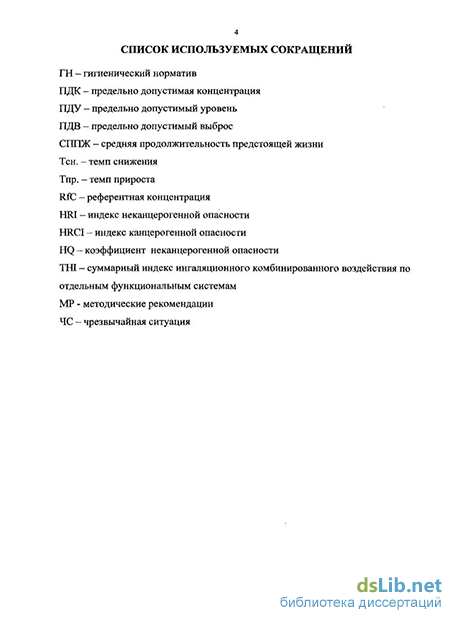 4

СПИСОК ИСПОЛЬЗУЕМЫХ СОКРАЩЕНИЙ

ГН – гигиенический норматив

ПДК – предельно допустимая концентрация

ПДУ – предельно допустимый уровень

ПДВ – предельно допустимый выброс

СППЖ – средняя продолжительность предстоящей жизни

Тсн. – темп снижения

Тпр. – темп прироста

RfC – референтная концентрация

HRI – индекс неканцерогенной опасности

HRCI – индекс канцерогенной опасности

HQ – коэффициент неканцерогенной опасности

THI – суммарный индекс ингаляционного комбинированного воздействия по отдельным функциональным системам

МР - методические рекомендации

ЧС – чрезвычайная ситуация

dsLib.net
библиотека диссертаций